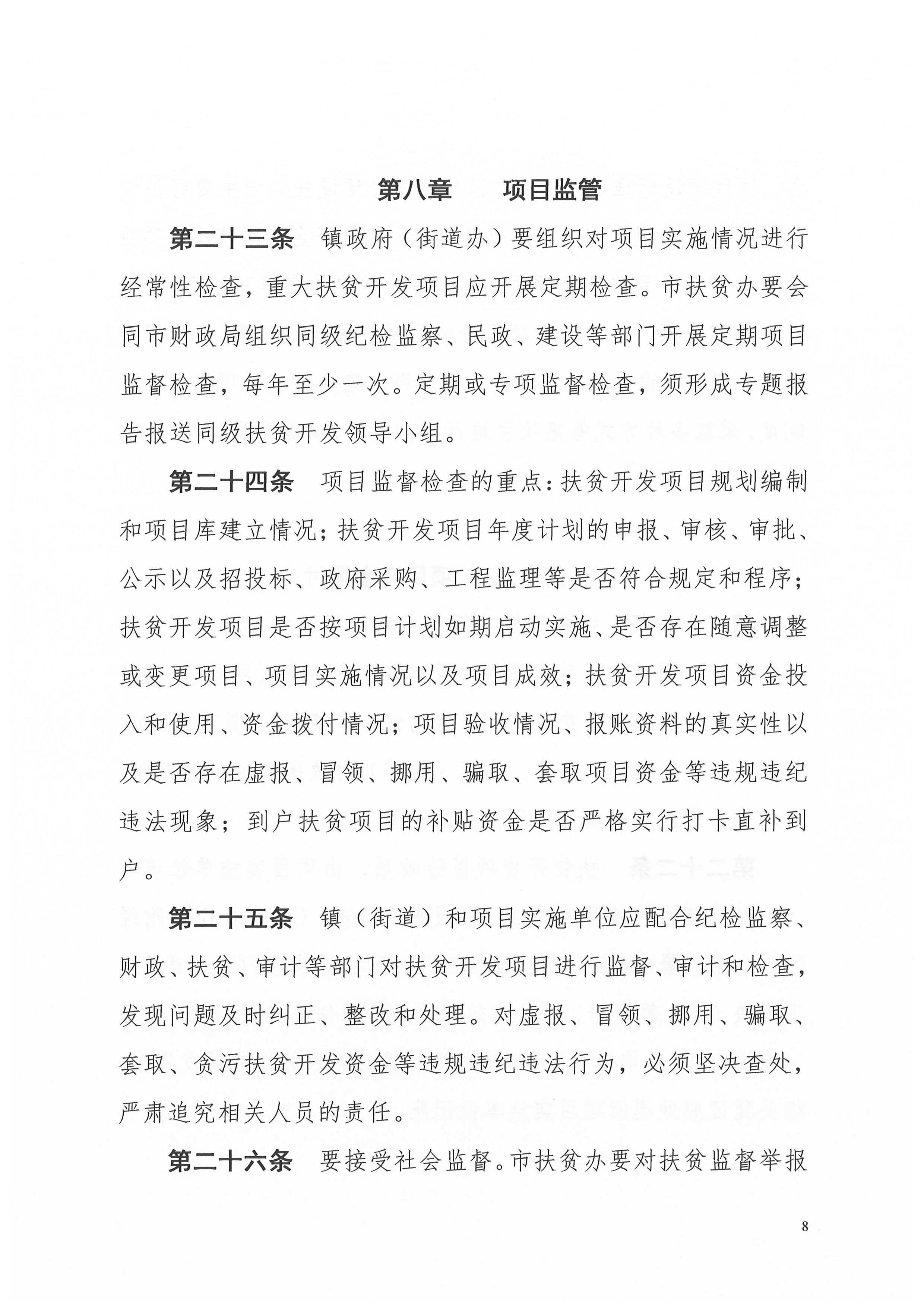 第八章　　项目监管

第二十三条　镇政府（街道办）要组织对项目实施情况进行经常性检查，重大扶贫开发项目应开展定期检查。市扶贫办要会同市财政局组织同级纪检监察、民政、建设等部门开展定期项目监督检查，每年至少一次。定期或专项监督检查，须形成专题报告报送同级扶贫开发领导小组。

第二十四条　项目监督检查的重点：扶贫开发项目规划编制和项目库建立情况；扶贫开发项目年度计划的申报、审核、审批、公示以及招投标、政府采购、工程监理等是否符合规定和程序；扶贫开发项目是否按项目计划如期启动实施、是否存在随意调整或变更项目、项目实施情况以及项目成效；扶贫开发项目资金投入和使用、资金拨付情况；项目验收情况、报账资料的真实性以及是否存在虚报、冒领、挪用、骗取、套取项目资金等违规违纪违法现象；到户扶贫项目的补贴资金是否严格实行打卡直补到户。

第二十五条　镇（街道）和项目实施单位应配合纪检监察、财政、扶贫、审计等部门对扶贫开发项目进行监督、审计和检查，发现问题及时纠正、整改和处理。对虚报、冒领、挪用、骗取、套取、贪污扶贫开发资金等违规违纪违法行为，必须坚决查处，严肃追究相关人员的责任。

第二十六条　要接受社会监督。市扶贫办要对扶贫监督举报

8